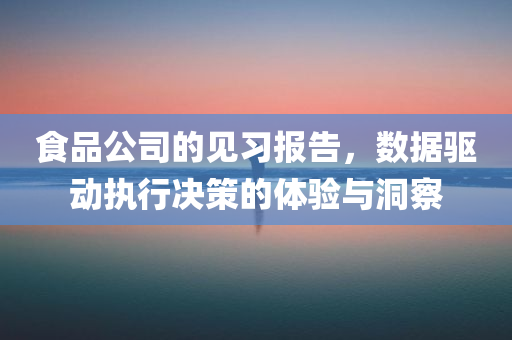 食品公司的见习报告，数据驱动执行决策的体验与洞察